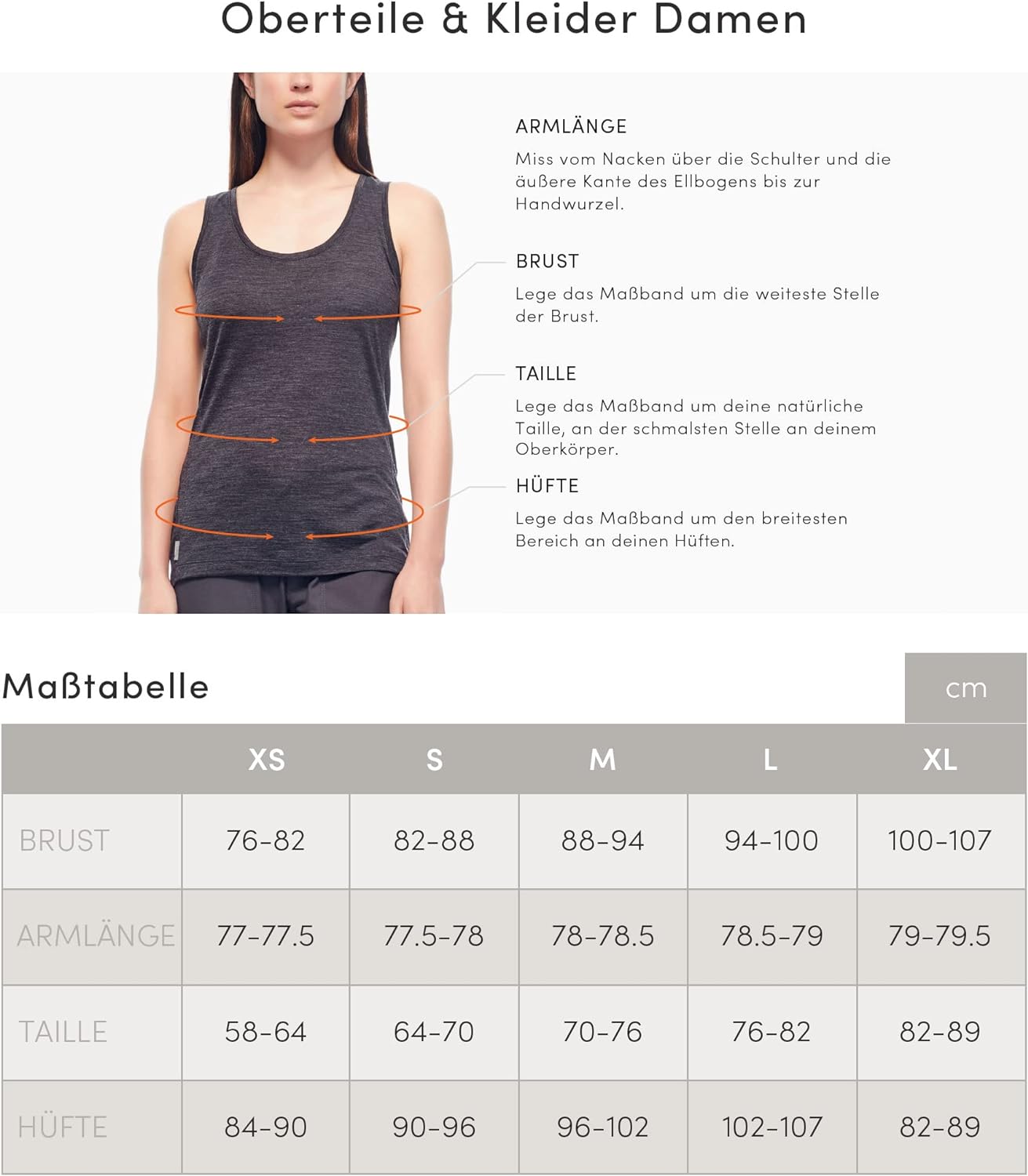 Oberteile & Kleider Damen

ARMLÄNGE
Miss vom Nacken über die Schulter und die äußere Kante des Ellbogens bis zur Handwurzel.

BRUST
Lege das Maßband um die weiteste Stelle der Brust.

TAILLE
Lege das Maßband um deine natürliche Taille, an der schmalsten Stelle an deinem Oberkörper.

HÜFTE
Lege das Maßband um den breitesten Bereich an deinen Hüften.

Maßtabelle

cm

| | XS | S | M | L | XL |
|---|---|---|---|---|---|
| BRUST | 76-82 | 82-88 | 88-94 | 94-100 | 100-107 |
| ARMLÄNGE | 77-77.5 | 77.5-78 | 78-78.5 | 78.5-79 | 79-79.5 |
| TAILLE | 58-64 | 64-70 | 70-76 | 76-82 | 82-89 |
| HÜFTE | 84-90 | 90-96 | 96-102 | 102-107 | 82-89 |